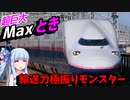 超巨大
Max とき
輸送力極振りモンスター